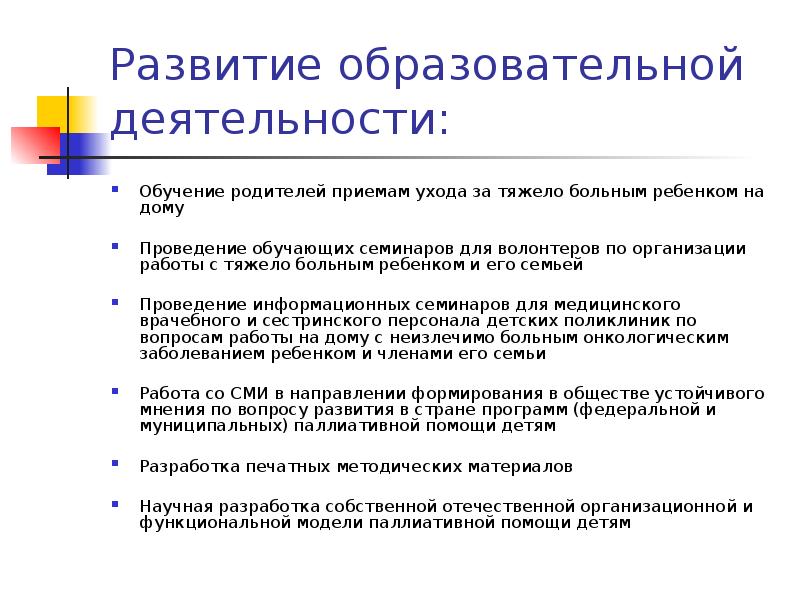 Развитие образовательной деятельности:

Обучение родителей приемам ухода за тяжело больным ребенком на дому

Проведение обучающих семинаров для волонтеров по организации работы с тяжело больным ребенком и его семьей

Проведение информационных семинаров для медицинского врачебного и сестринского персонала детских поликлиник по вопросам работы на дому с неизлечимо больным онкологическим заболеванием ребенком и членами его семьи

Работа со СМИ в направлении формирования в обществе устойчивого мнения по вопросу развития в стране программ (федеральной и муниципальных) паллиативной помощи детям

Разработка печатных методических материалов

Научная разработка собственной отечественной организационной и функциональной модели паллиативной помощи детям